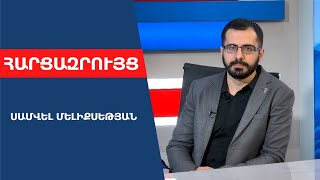 ՀԱՐՑԱԶՐՈՒՅՑ

ՍԱՄՎԵԼ ՄԵԼԻՔՍԵԹՅԱՆ